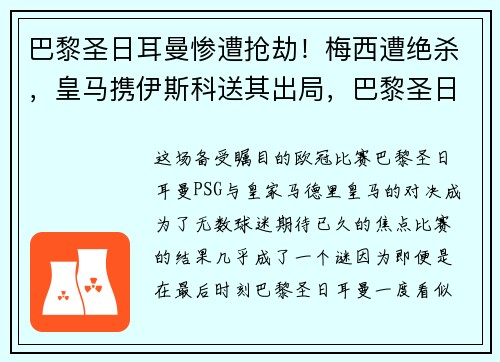 巴黎圣日耳曼惨遭抢劫！梅西遭绝杀，皇马携伊斯科送其出局，巴黎圣日

这场备受瞩目的欧冠比赛巴黎圣日耳曼PSG与皇家马德里皇马的对决成为了无数球迷期待已久的焦点比赛的结果几乎成了一个谜因为即便是在最后时刻巴黎圣日耳曼一度看似